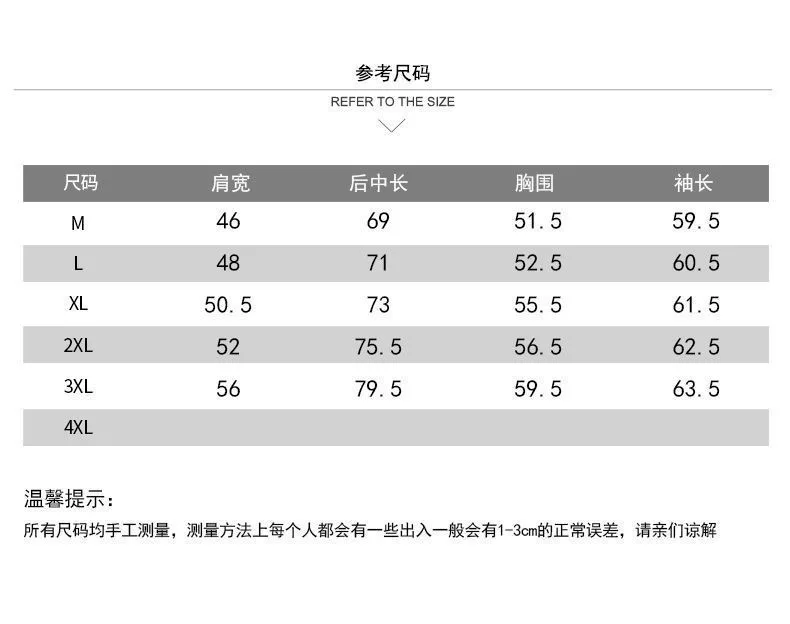 参考尺码

REFER TO THE SIZE

| 尺码 | 肩宽 | 后中长 | 胸围 | 袖长 |
|---|---|---|---|---|
| M | 46 | 69 | 51.5 | 59.5 |
| L | 48 | 71 | 52.5 | 60.5 |
| XL | 50.5 | 73 | 55.5 | 61.5 |
| 2XL | 52 | 75.5 | 56.5 | 62.5 |
| 3XL | 56 | 79.5 | 59.5 | 63.5 |
| 4XL | | | | |

温馨提示：

所有尺码均手工测量，测量方法上每个人都会有一些出入一般会有1-3cm的正常误差，请亲们谅解